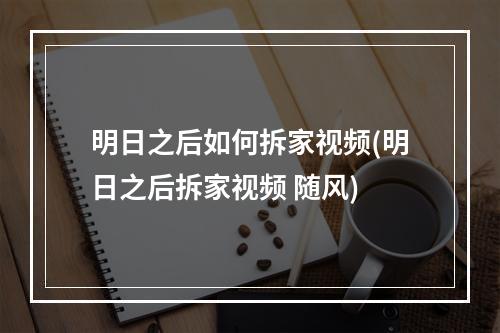 明日之后如何拆家视频(明日之后拆家视频 随风)